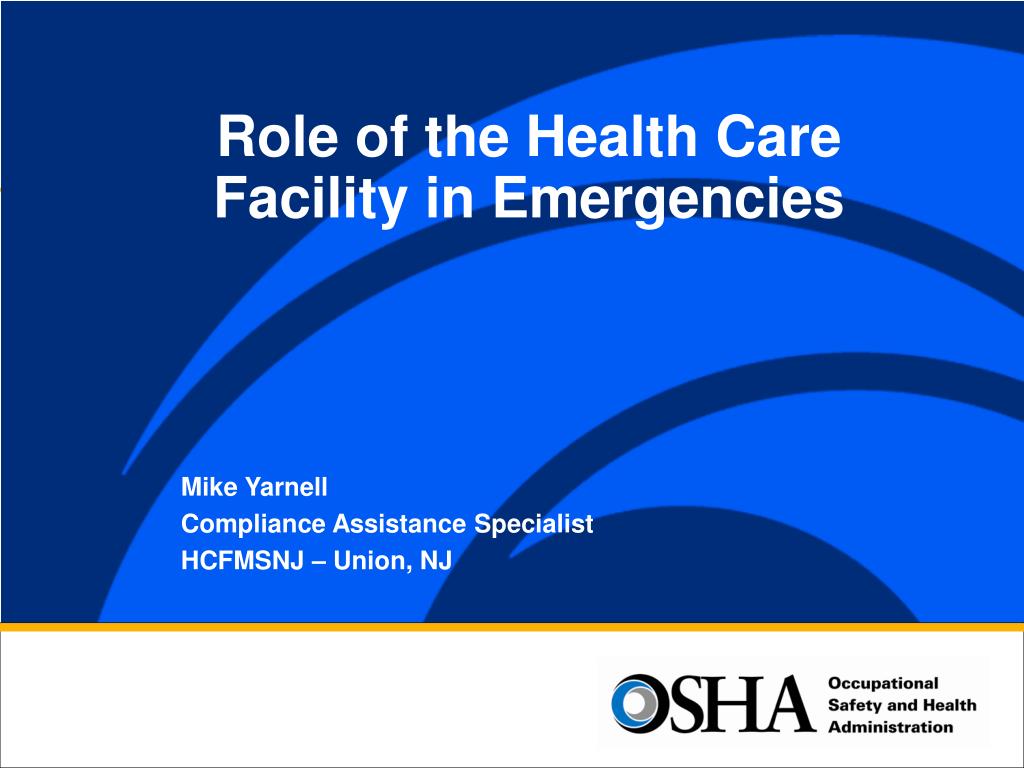 Role of the Health Care Facility in Emergencies

Mike Yarnell
Compliance Assistance Specialist
HCFMSNJ – Union, NJ

OSHA Occupational Safety and Health Administration